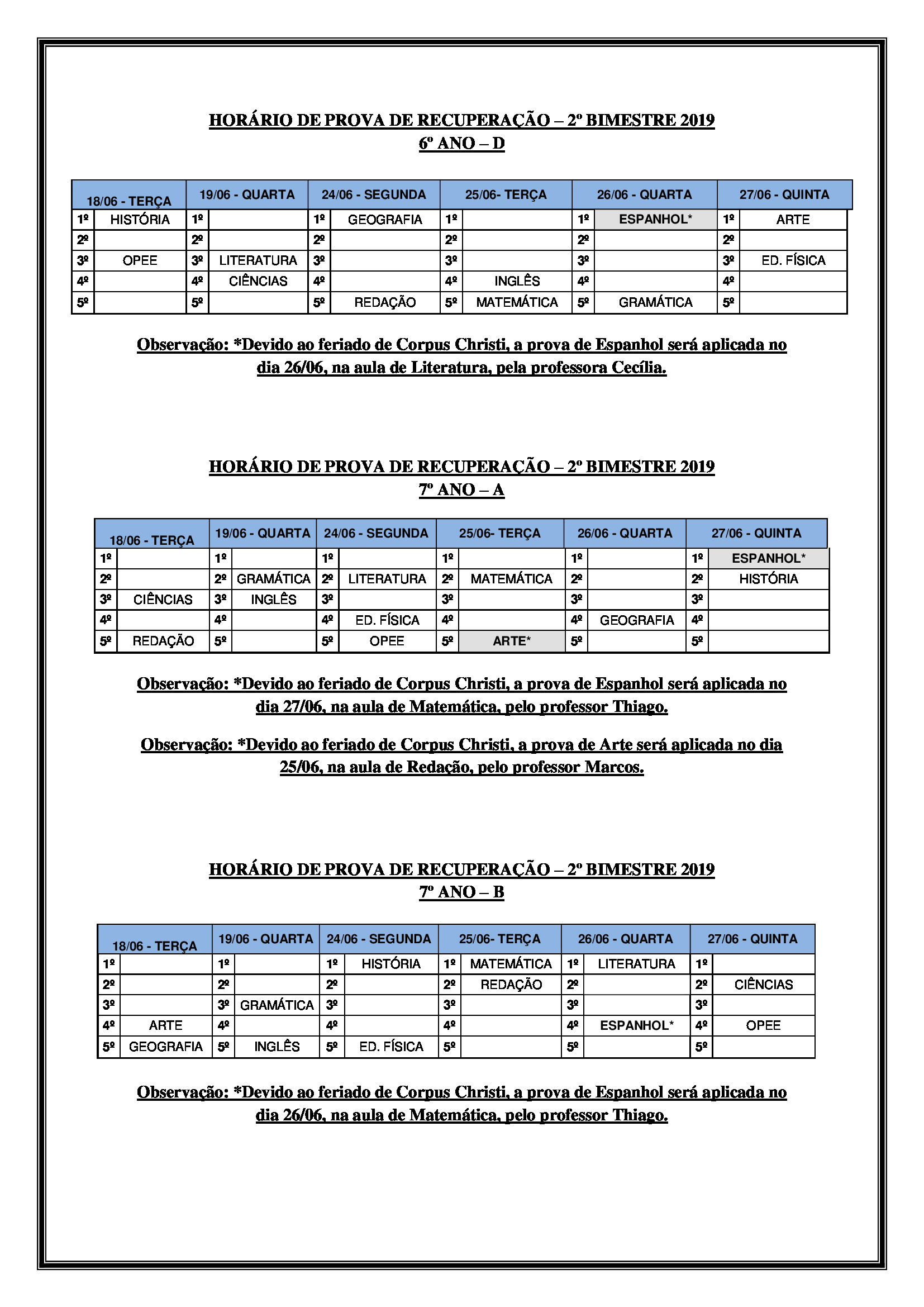 HORÁRIO DE PROVA DE RECUPERAÇÃO – 2º BIMESTRE 2019
6º ANO – D

| 18/06 - TERÇA | | 19/06 - QUARTA | | 24/06 - SEGUNDA | | 25/06- TERÇA | | 26/06 - QUARTA | | 27/06 - QUINTA | |
|---|---|---|---|---|---|---|---|---|---|---|---|
| 1º | HISTÓRIA | 1º | | 1º | GEOGRAFIA | 1º | | 1º | ESPANHOL* | 1º | ARTE |
| 2º | | 2º | | 2º | | 2º | | 2º | | 2º | |
| 3º | OPEE | 3º | LITERATURA | 3º | | 3º | | 3º | | 3º | ED. FÍSICA |
| 4º | | 4º | CIÊNCIAS | 4º | | 4º | INGLÊS | 4º | | 4º | |
| 5º | | 5º | | 5º | REDAÇÃO | 5º | MATEMÁTICA | 5º | GRAMÁTICA | 5º | |

Observação: *Devido ao feriado de Corpus Christi, a prova de Espanhol será aplicada no dia 26/06, na aula de Literatura, pela professora Cecília.

HORÁRIO DE PROVA DE RECUPERAÇÃO – 2º BIMESTRE 2019
7º ANO – A

| 18/06 - TERÇA | | 19/06 - QUARTA | | 24/06 - SEGUNDA | | 25/06- TERÇA | | 26/06 - QUARTA | | 27/06 - QUINTA | |
|---|---|---|---|---|---|---|---|---|---|---|---|
| 1º | | 1º | | 1º | | 1º | | 1º | | 1º | ESPANHOL* |
| 2º | | 2º | GRAMÁTICA | 2º | LITERATURA | 2º | MATEMÁTICA | 2º | | 2º | HISTÓRIA |
| 3º | CIÊNCIAS | 3º | INGLÊS | 3º | | 3º | | 3º | | 3º | |
| 4º | | 4º | | 4º | ED. FÍSICA | 4º | | 4º | GEOGRAFIA | 4º | |
| 5º | REDAÇÃO | 5º | | 5º | OPEE | 5º | ARTE* | 5º | | 5º | |

Observação: *Devido ao feriado de Corpus Christi, a prova de Espanhol será aplicada no dia 27/06, na aula de Matemática, pelo professor Thiago.

Observação: *Devido ao feriado de Corpus Christi, a prova de Arte será aplicada no dia 25/06, na aula de Redação, pelo professor Marcos.

HORÁRIO DE PROVA DE RECUPERAÇÃO – 2º BIMESTRE 2019
7º ANO – B

| 18/06 - TERÇA | | 19/06 - QUARTA | | 24/06 - SEGUNDA | | 25/06- TERÇA | | 26/06 - QUARTA | | 27/06 - QUINTA | |
|---|---|---|---|---|---|---|---|---|---|---|---|
| 1º | | 1º | | 1º | HISTÓRIA | 1º | MATEMÁTICA | 1º | LITERATURA | 1º | |
| 2º | | 2º | | 2º | | 2º | REDAÇÃO | 2º | | 2º | CIÊNCIAS |
| 3º | | 3º | GRAMÁTICA | 3º | | 3º | | 3º | | 3º | |
| 4º | ARTE | 4º | | 4º | | 4º | | 4º | ESPANHOL* | 4º | OPEE |
| 5º | GEOGRAFIA | 5º | INGLÊS | 5º | ED. FÍSICA | 5º | | 5º | | 5º | |

Observação: *Devido ao feriado de Corpus Christi, a prova de Espanhol será aplicada no dia 26/06, na aula de Matemática, pelo professor Thiago.